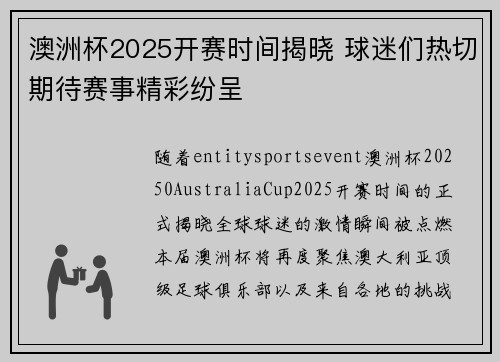 澳洲杯2025开赛时间揭晓 球迷们热切期待赛事精彩纷呈

随着entitysportsevent澳洲杯20250AustraliaCup2025开赛时间的正式揭晓全球球迷的激情瞬间被点燃本届澳洲杯将再度聚焦澳大利亚顶级足球俱乐部以及来自各地的挑战